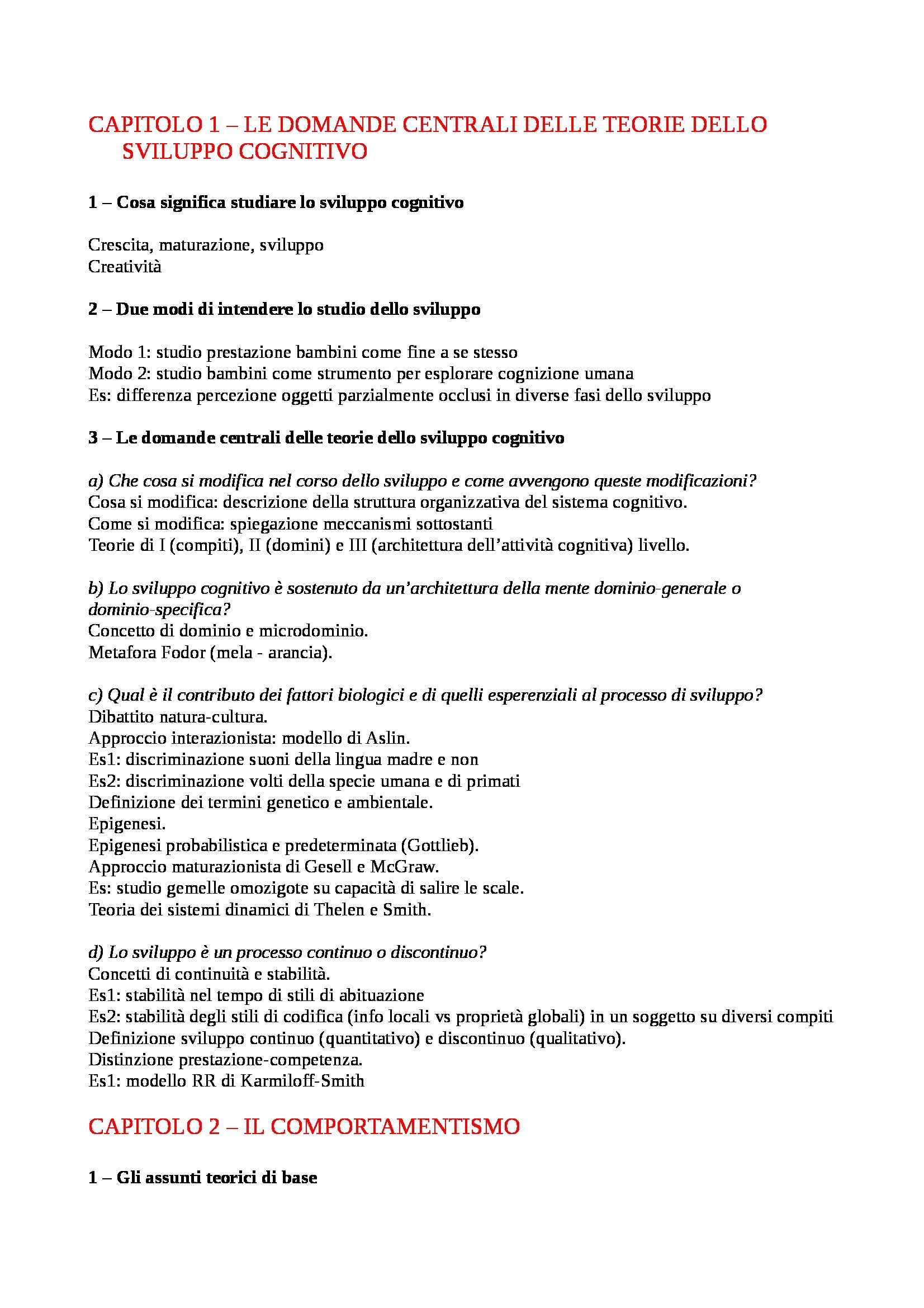 CAPITOLO 1 – LE DOMANDE CENTRALI DELLE TEORIE DELLO SVILUPPO COGNITIVO

1 – Cosa significa studiare lo sviluppo cognitivo

Crescita, maturazione, sviluppo
Creatività

2 – Due modi di intendere lo studio dello sviluppo

Modo 1: studio prestazione bambini come fine a se stesso
Modo 2: studio bambini come strumento per esplorare cognizione umana
Es: differenza percezione oggetti parzialmente occlusi in diverse fasi dello sviluppo

3 – Le domande centrali delle teorie dello sviluppo cognitivo

a) Che cosa si modifica nel corso dello sviluppo e come avvengono queste modificazioni?
Cosa si modifica: descrizione della struttura organizzativa del sistema cognitivo.
Come si modifica: spiegazione meccanismi sottostanti
Teorie di I (compiti), II (domini) e III (architettura dell'attività cognitiva) livello.

b) Lo sviluppo cognitivo è sostenuto da un'architettura della mente dominio-generale o dominio-specifica?
Concetto di dominio e microdominio.
Metafora Fodor (mela - arancia).

c) Qual è il contributo dei fattori biologici e di quelli esperenziali al processo di sviluppo?
Dibattito natura-cultura.
Approccio interazionista: modello di Aslin.
Es1: discriminazione suoni della lingua madre e non
Es2: discriminazione volti della specie umana e di primati
Definizione dei termini genetico e ambientale.
Epigenesi.
Epigenesi probabilistica e predeterminata (Gottlieb).
Approccio maturazionista di Gesell e McGraw.
Es: studio gemelle omozigote su capacità di salire le scale.
Teoria dei sistemi dinamici di Thelen e Smith.

d) Lo sviluppo è un processo continuo o discontinuo?
Concetti di continuità e stabilità.
Es1: stabilità nel tempo di stili di abituazione
Es2: stabilità degli stili di codifica (info locali vs proprietà globali) in un soggetto su diversi compiti
Definizione sviluppo continuo (quantitativo) e discontinuo (qualitativo).
Distinzione prestazione-competenza.
Es1: modello RR di Karmiloff-Smith

CAPITOLO 2 – IL COMPORTAMENTISMO

1 – Gli assunti teorici di base